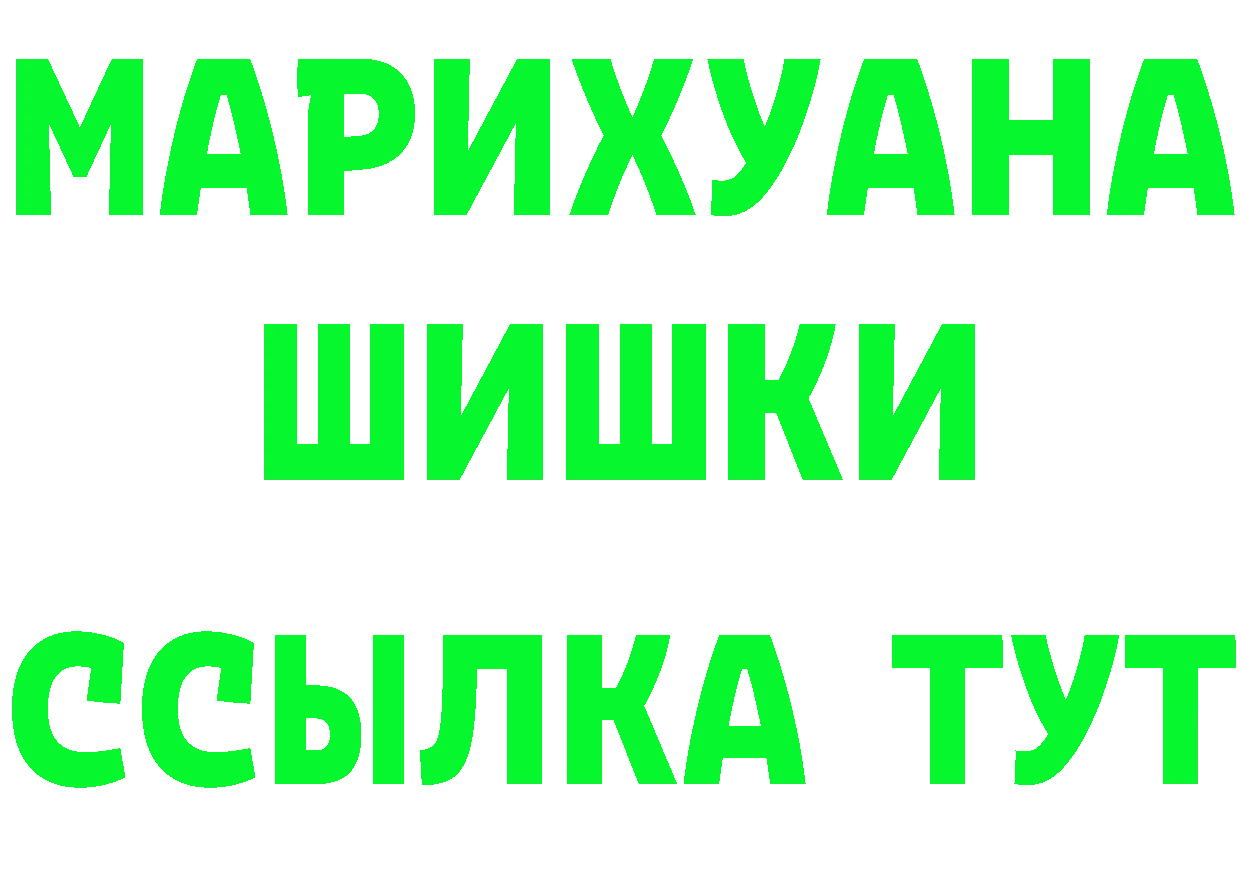 МАРИХУАНА
ШИШКИ
ССЫЛКА ТУТ